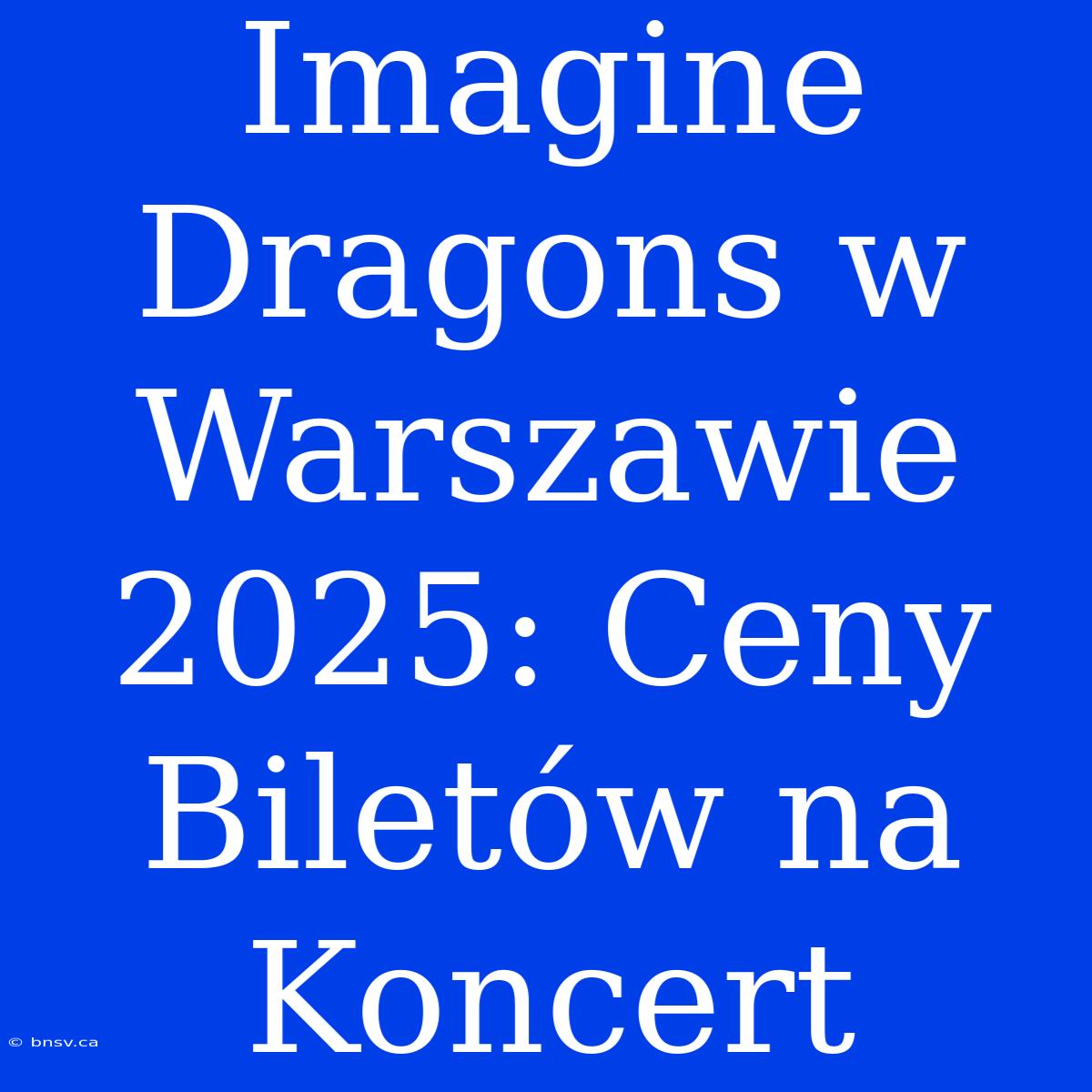 Imagine Dragons w Warszawie 2025: Ceny Biletów na Koncert

© bnsv.ca